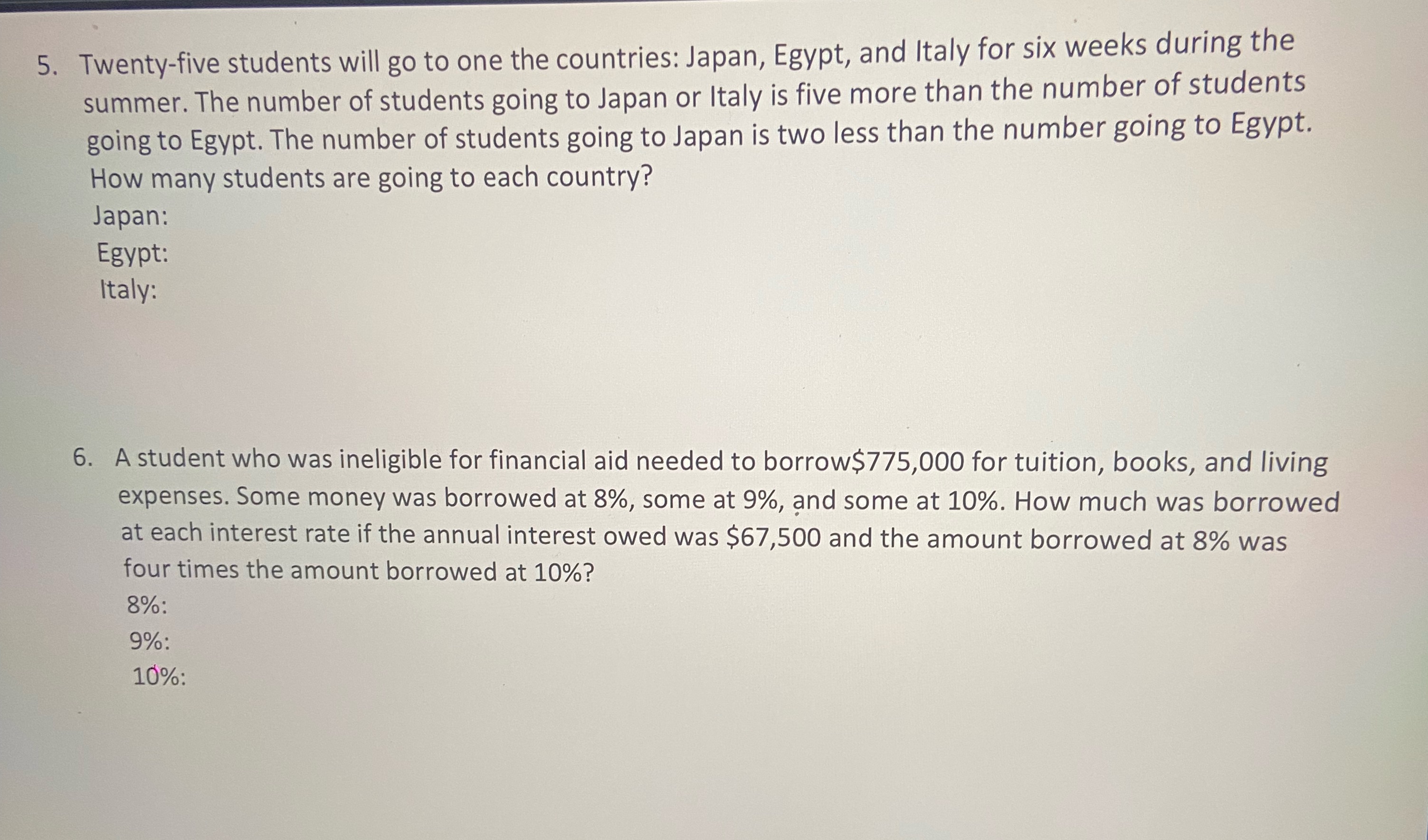 5. Twenty-five students will go to one the countries: Japan, Egypt, and Italy for six weeks during the summer. The number of students going to Japan or Italy is five more than the number of students going to Egypt. The number of students going to Japan is two less than the number going to Egypt. How many students are going to each country?

Japan:

Egypt:

Italy:

6. A student who was ineligible for financial aid needed to borrow\$775,000 for tuition, books, and living expenses. Some money was borrowed at 8%, some at 9%, and some at 10%. How much was borrowed at each interest rate if the annual interest owed was \$67,500 and the amount borrowed at 8% was four times the amount borrowed at 10%?

8%:

9%:

10%: